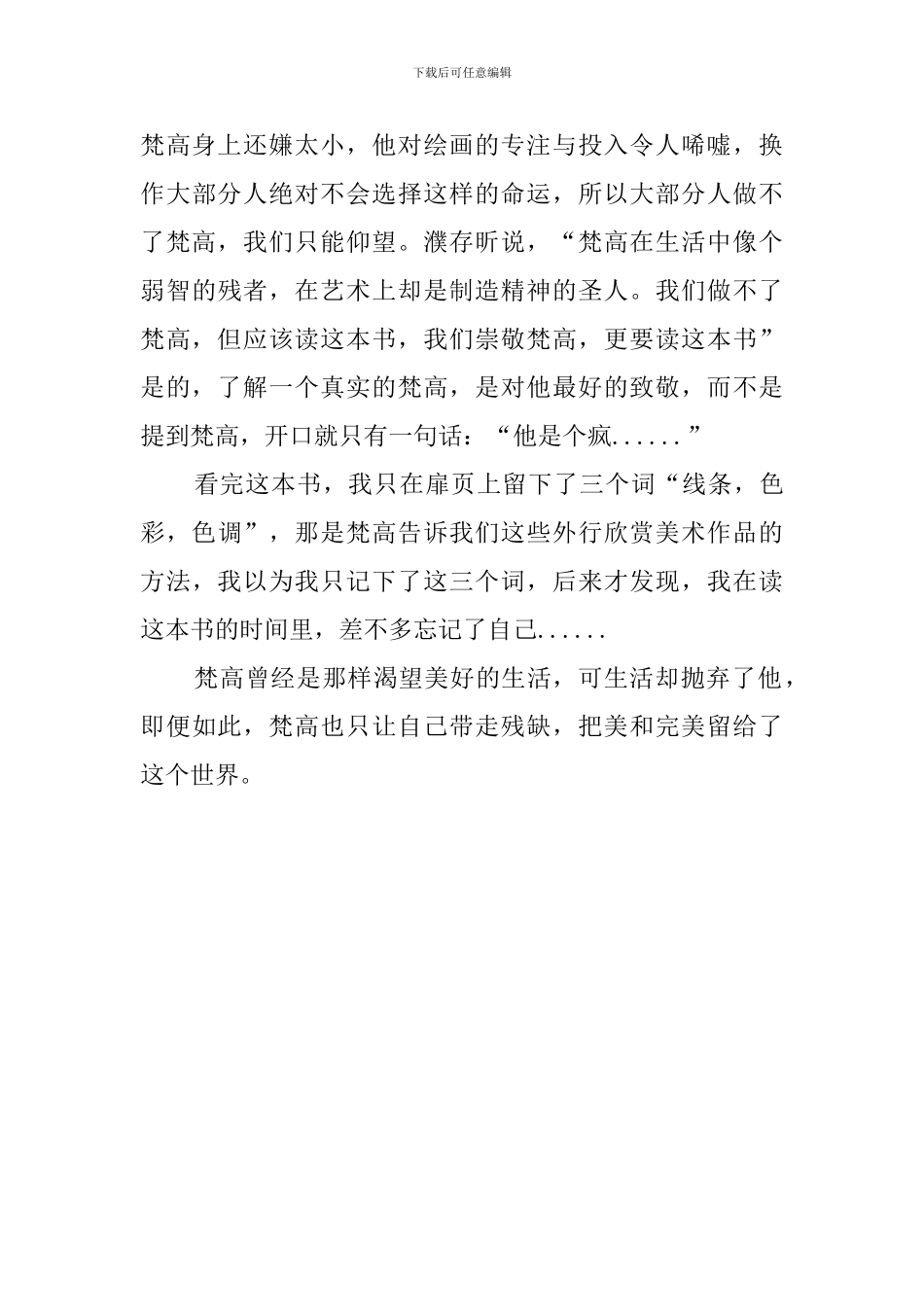 下载后可任意编辑

梵高身上还嫌太小，他对绘画的专注与投入令人唏嘘，换作大部分人绝对不会选择这样的命运，所以大部分人做不了梵高，我们只能仰望。濮存昕说，“梵高在生活中像个弱智的残者，在艺术上却是制造精神的圣人。我们做不了梵高，但应该读这本书，我们崇敬梵高，更要读这本书”是的，了解一个真实的梵高，是对他最好的致敬，而不是提到梵高，开口就只有一句话：“他是个疯......”

看完这本书，我只在扉页上留下了三个词“线条，色彩，色调”，那是梵高告诉我们这些外行欣赏美术作品的方法，我以为我只记下了这三个词，后来才发现，我在读这本书的时间里，差不多忘记了自己......

梵高曾经是那样渴望美好的生活，可生活却抛弃了他，即便如此，梵高也只让自己带走残缺，把美和完美留给了这个世界。